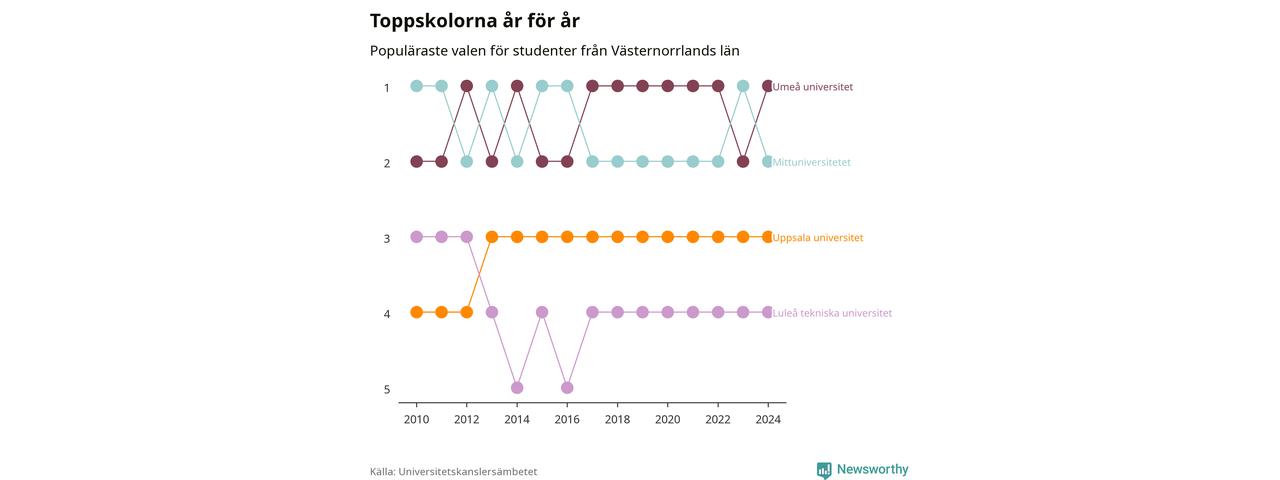 Toppskolorna år för år

Populäraste valen för studenter från Västernorrlands län

1
2
3
4
5

Umeå universitet
Mittuniversitetet
Uppsala universitet
Luleå tekniska universitet

2010
2012
2014
2016
2018
2020
2022
2024

Källa: Universitetskanslersämbetet

Newsworthy